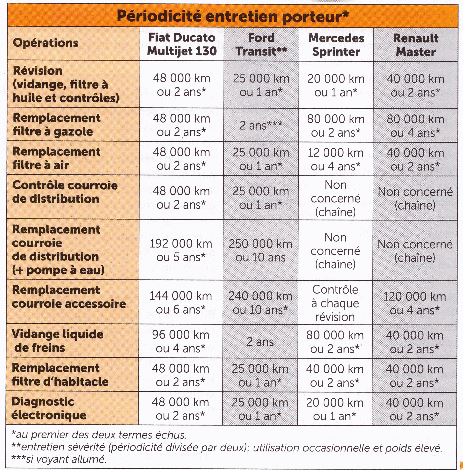 Périodicité entretien porteur*

| Opérations | Fiat Ducato Multijet 130 | Ford Transit** | Mercedes Sprinter | Renault Master |
|---|---|---|---|---|
| Révision (vidange, filtre à huile et contrôles) | 48 000 km ou 2 ans* | 25 000 km ou 1 an* | 20 000 km ou 1 an* | 40 000 km ou 2 ans* |
| Remplacement filtre à gazole | 48 000 km ou 2 ans* | 2 ans*** | 80 000 km ou 2 ans* | 80 000 km ou 4 ans* |
| Remplacement filtre à air | 48 000 km ou 2 ans* | 25 000 km ou 1 an* | 12 000 km ou 4 ans* | 40 000 km ou 2 ans* |
| Contrôle courroie de distribution | 48 000 km ou 2 ans* | 25 000 km ou 1 an* | Non concerné (chaîne) | Non concerné (chaîne) |
| Remplacement courroie de distribution (+ pompe à eau) | 192 000 km ou 5 ans* | 250 000 km ou 10 ans | Non concerné (chaîne) | Non concerné (chaîne) |
| Remplacement courroie accessoire | 144 000 km ou 6 ans* | 240 000 km ou 10 ans* | Contrôle à chaque révision | 120 000 km ou 4 ans* |
| Vidange liquide de freins | 96 000 km ou 4 ans* | 2 ans | 80 000 km ou 2 ans* | 40 000 km ou 2 ans* |
| Remplacement filtre d'habitacle | 48 000 km ou 2 ans* | 25 000 km ou 1 an* | 40 000 km ou 2 ans* | 40 000 km ou 2 ans* |
| Diagnostic électronique | 48 000 km ou 2 ans* | 25 000 km ou 1 an* | 20 000 km ou 1 an* | 40 000 km ou 2 ans* |

*au premier des deux termes échus.
**entretien sévérité (périodicité divisée par deux): utilisation occasionnelle et poids élevé.
***si voyant allumé.